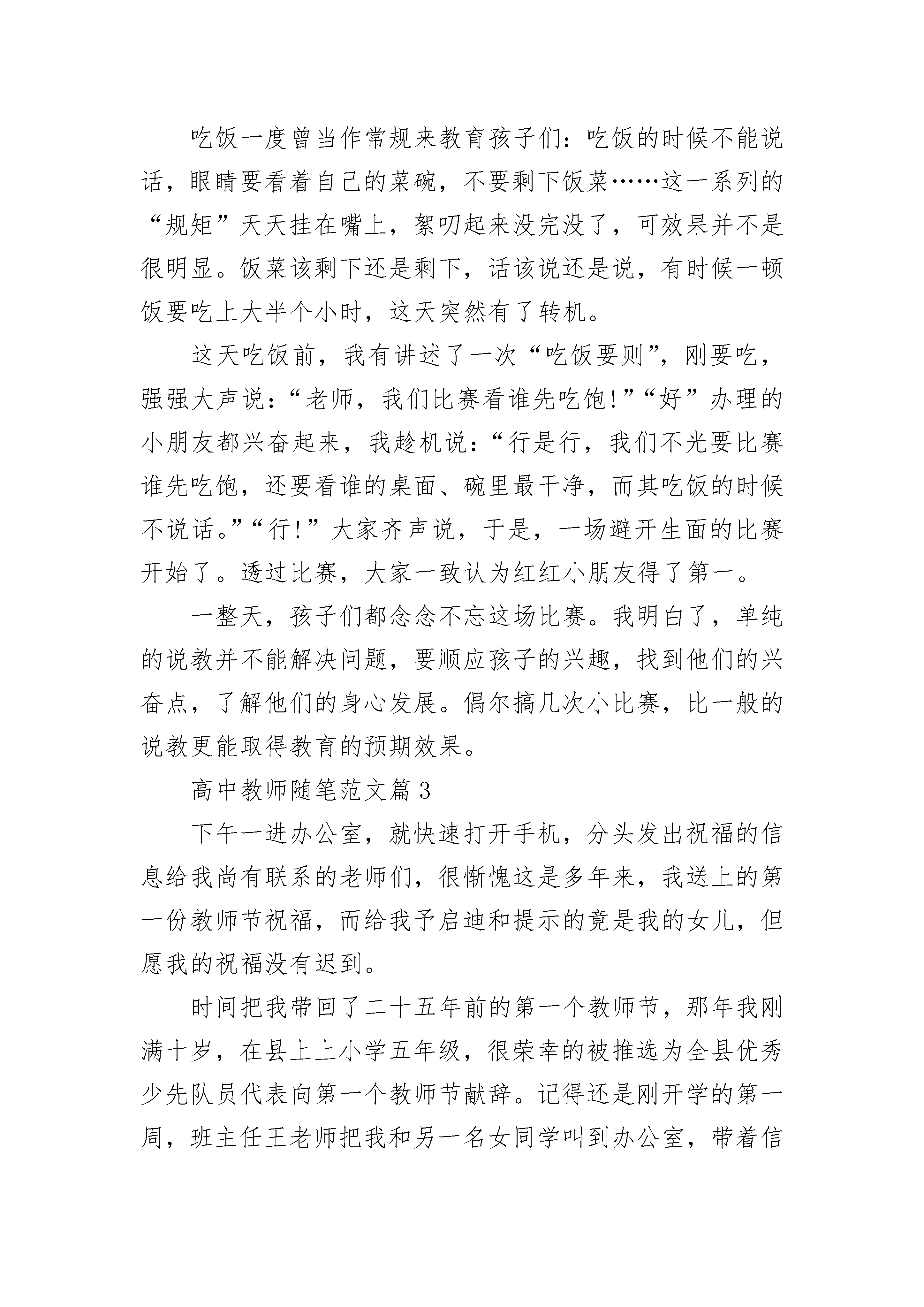 吃饭一度曾当作常规来教育孩子们：吃饭的时候不能说话，眼睛要看着自己的菜碗，不要剩下饭菜……这一系列的“规矩”天天挂在嘴上，絮叨起来没完没了，可效果并不是很明显。饭菜该剩下还是剩下，话该说还是说，有时候一顿饭要吃上大半个小时，这天突然有了转机。

这天吃饭前，我有讲述了一次“吃饭要则”，刚要吃，强强大声说：“老师，我们比赛看谁先吃饱！”“好”办理的小朋友都兴奋起来，我趁机说：“行是行，我们不光要比赛谁先吃饱，还要看谁的桌面、碗里最干净，而其吃饭的时候不说话。”“行！”大家齐声说，于是，一场避开生面的比赛开始了。透过比赛，大家一致认为红红小朋友得了第一。

一整天，孩子们都念念不忘这场比赛。我明白了，单纯的说教并不能解决问题，要顺应孩子的兴趣，找到他们的兴奋点，了解他们的身心发展。偶尔搞几次小比赛，比一般的说教更能取得教育的预期效果。

高中教师随笔范文篇3

下午一进办公室，就快速打开手机，分头发出祝福的信息给我尚有联系的老师们，很惭愧这是多年来，我送上的第一份教师节祝福，而给我予启迪和提示的竟是我的女儿，但愿我的祝福没有迟到。

时间把我带回了二十五年前的第一个教师节，那年我刚满十岁，在县上上小学五年级，很荣幸的被推选为全县优秀少先队员代表向第一个教师节献辞。记得还是刚开学的第一周，班主任王老师把我和另一名女同学叫到办公室，带着信